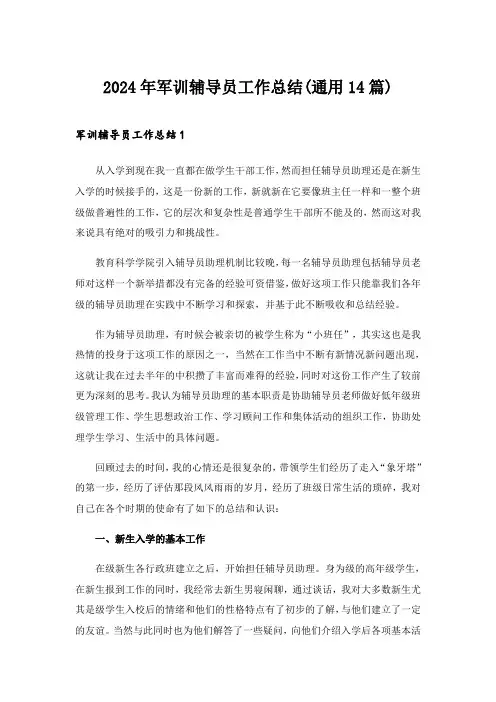 2024年军训辅导员工作总结(通用14篇)

军训辅导员工作总结1

从入学到现在我一直都在做学生干部工作，然而担任辅导员助理还是在新生入学的时候接手的，这是一份新的工作，新就新在它要像班主任一样和一整个班级做普遍性的工作，它的层次和复杂性是普通学生干部所不能及的，然而这对我来说具有绝对的吸引力和挑战性。

教育科学学院引入辅导员助理机制比较晚，每一名辅导员助理包括辅导员老师对这样一个新举措都没有完备的经验可资借鉴，做好这项工作只能靠我们各年级的辅导员助理在实践中不断学习和探索，并基于此不断吸收和总结经验。

作为辅导员助理，有时候会被亲切的被学生称为“小班任”，其实这也是我热情的投身于这项工作的原因之一，当然在工作当中不断有新情况新问题出现，这就让我在过去半年的中积攒了丰富而难得的经验，同时对这份工作产生了较前更为深刻的思考。我认为辅导员助理的基本职责是协助辅导员老师做好低年级班级管理工作、学生思想政治工作、学习顾问工作和集体活动的组织工作，协助处理学生学习、生活中的具体问题。

回顾过去的时间，我的心情还是很复杂的，带领学生们经历了走入“象牙塔”的第一步，经历了评估那段风风雨雨的岁月，经历了班级日常生活的琐碎，我对自己在各个时期的使命有了如下的总结和认识：

一、新生入学的基本工作

在级新生各行政班建立之后，开始担任辅导员助理。身为级的高年级学生，在新生报到工作的同时，我经常去新生男寝闲聊，通过谈话，我对大多数新生尤其是级学生入校后的情绪和他们的性格特点有了初步的了解，与他们建立了一定的友谊。当然与此同时也为他们解答了一些疑问，向他们介绍入学后各项基本活